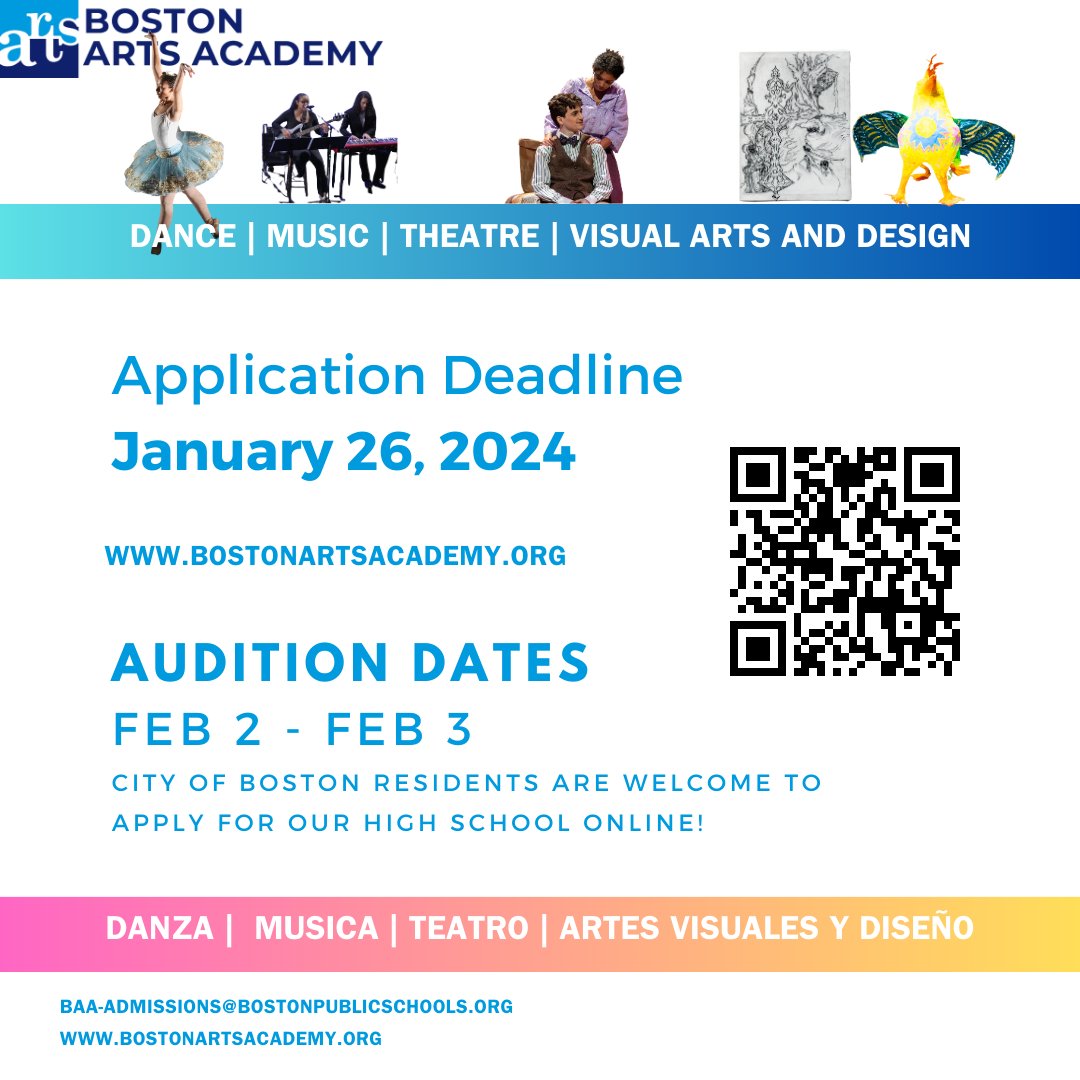 arts BOSTON ARTS ACADEMY

DANCE | MUSIC | THEATRE | VISUAL ARTS AND DESIGN

Application Deadline
January 26, 2024

WWW.BOSTONARTSACADEMY.ORG

AUDITION DATES
FEB 2 - FEB 3
CITY OF BOSTON RESIDENTS ARE WELCOME TO APPLY FOR OUR HIGH SCHOOL ONLINE!

DANZA | MUSICA | TEATRO | ARTES VISUALES Y DISEÑO

BAA-ADMISSIONS@BOSTONPUBLICSCHOOLS.ORG
WWW.BOSTONARTSACADEMY.ORG